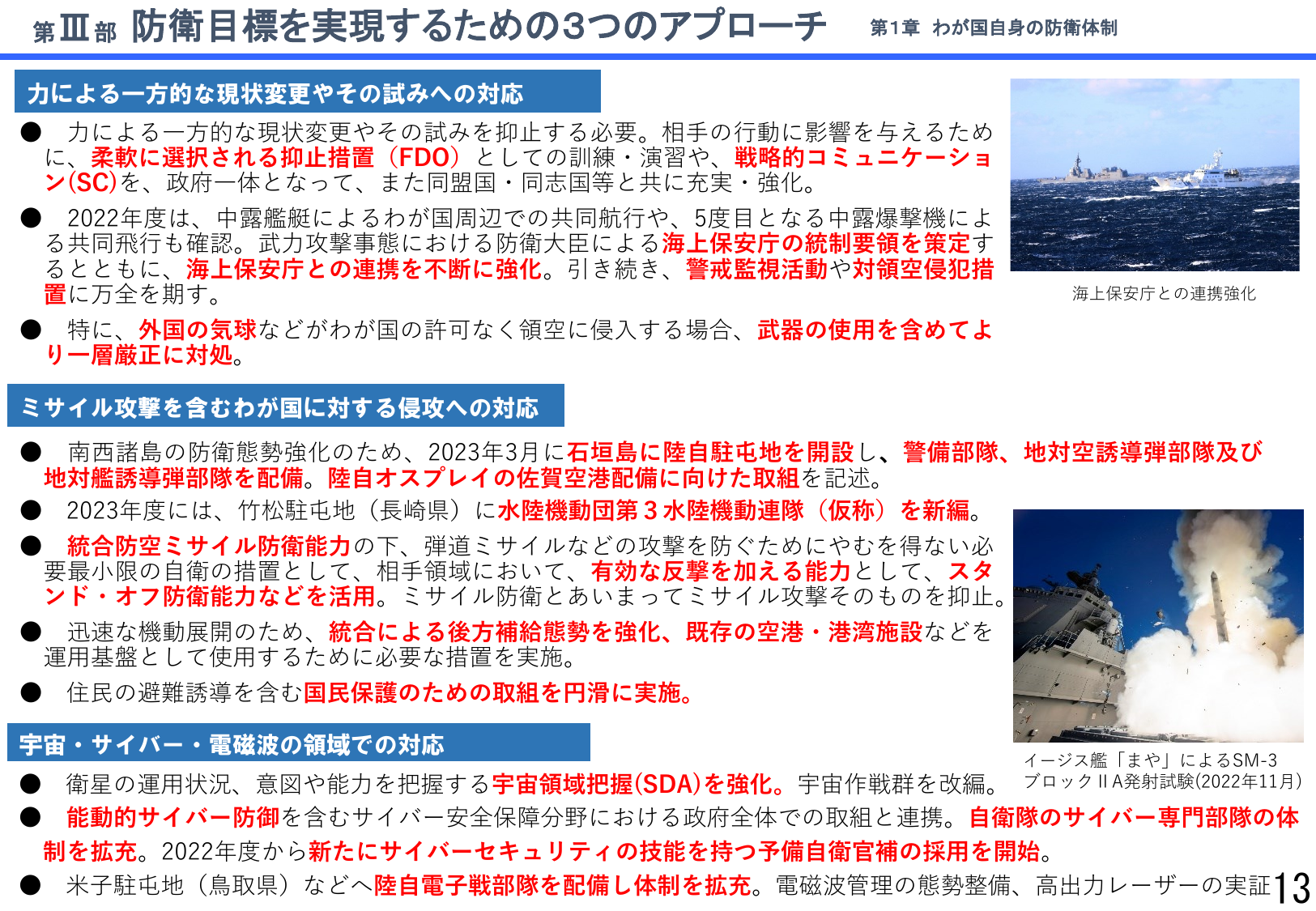 第Ⅲ部 防衛目標を実現するための3つのアプローチ 第1章 わが国自身の防衛体制

力による一方的な現状変更やその試みへの対応

● 力による一方的な現状変更やその試みを抑止する必要。相手の行動に影響を与えるために、柔軟に選択される抑止措置（FDO）としての訓練・演習や、戦略的コミュニケーション(SC)を、政府一体となって、また同盟国・同志国等と共に充実・強化。

● 2022年度は、中露艦艇によるわが国周辺での共同航行や、5度目となる中露爆撃機による共同飛行も確認。武力攻撃事態における防衛大臣による海上保安庁の統制要領を策定するとともに、海上保安庁との連携を不断に強化。引き続き、警戒監視活動や対領空侵犯措置に万全を期す。

● 特に、外国の気球などがわが国の許可なく領空に侵入する場合、武器の使用を含めてより一層厳正に対処。

海上保安庁との連携強化

ミサイル攻撃を含むわが国に対する侵攻への対応

● 南西諸島の防衛態勢強化のため、2023年3月に石垣島に陸自駐屯地を開設し、警備部隊、地対空誘導弾部隊及び地対艦誘導弾部隊を配備。陸自オスプレイの佐賀空港配備に向けた取組を記述。

● 2023年度には、竹松駐屯地（長崎県）に水陸機動団第３水陸機動連隊（仮称）を新編。

● 統合防空ミサイル防衛能力の下、弾道ミサイルなどの攻撃を防ぐためにやむを得ない必要最小限の自衛の措置として、相手領域において、有効な反撃を加える能力として、スタンド・オフ防衛能力などを活用。ミサイル防衛とあいまってミサイル攻撃そのものを抑止。

● 迅速な機動展開のため、統合による後方補給態勢を強化、既存の空港・港湾施設などを運用基盤として使用するために必要な措置を実施。

● 住民の避難誘導を含む国民保護のための取組を円滑に実施。

イージス艦「まや」によるSM-3ブロックⅡA発射試験(2022年11月)

宇宙・サイバー・電磁波の領域での対応

● 衛星の運用状況、意図や能力を把握する宇宙領域把握(SDA)を強化。宇宙作戦群を改編。

● 能動的サイバー防御を含むサイバー安全保障分野における政府全体での取組と連携。自衛隊のサイバー専門部隊の体制を拡充。2022年度から新たにサイバーセキュリティの技能を持つ予備自衛官補の採用を開始。

● 米子駐屯地（鳥取県）などへ陸自電子戦部隊を配備し体制を拡充。電磁波管理の態勢整備、高出力レーザーの実証

13